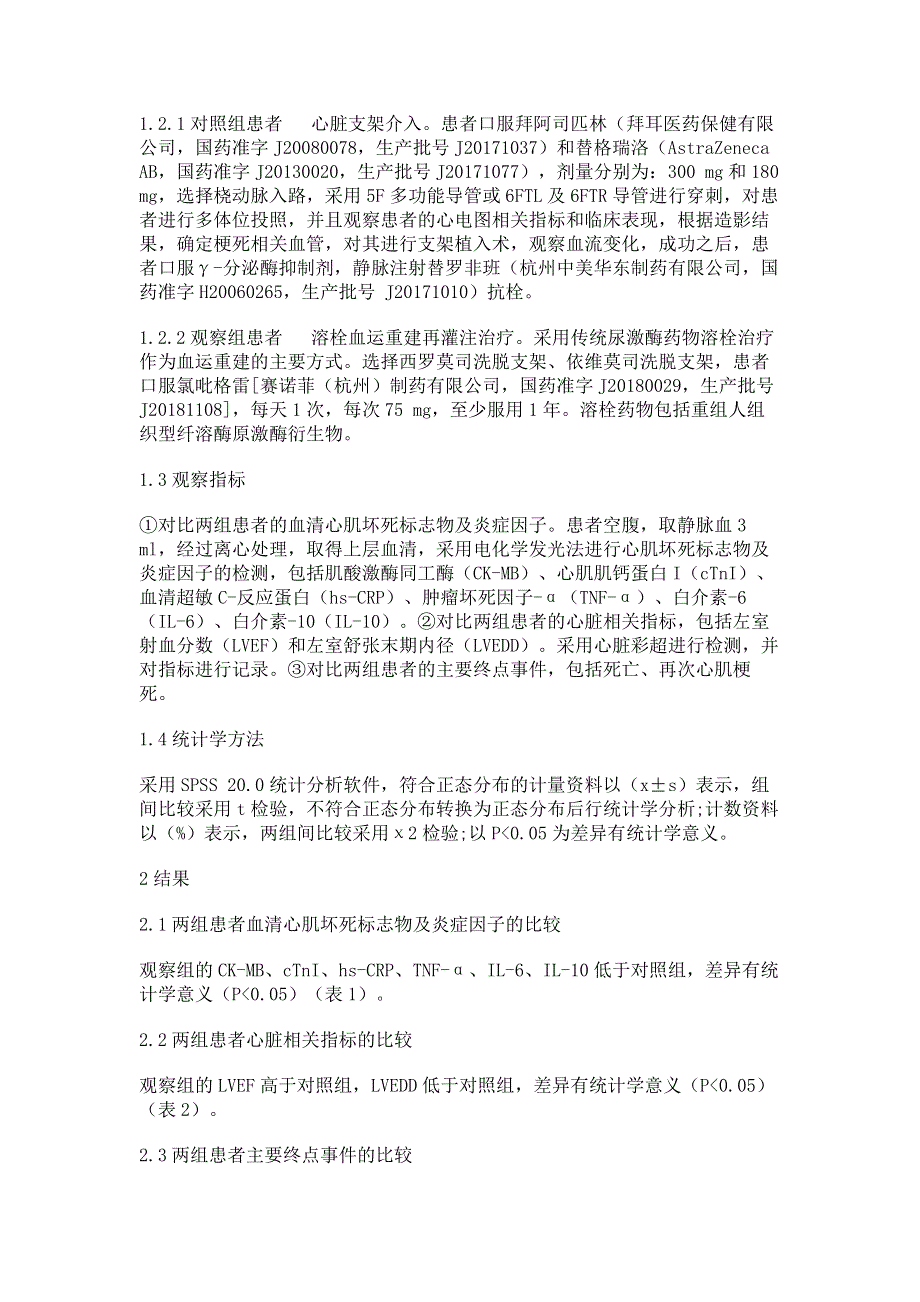 1.2.1 对照组患者　心脏支架介入。患者口服拜阿司匹林（拜耳医药保健有限公司，国药准字 J20080078，生产批号 J20171037）和替格瑞洛（AstraZeneca AB，国药准字 J20130020，生产批号 J20171077），剂量分别为：300 mg 和 180 mg，选择桡动脉入路，采用 5F 多功能导管或 6FTL 及 6FTR 导管进行穿刺，对患者进行多体位投照，并且观察患者的心电图相关指标和临床表现，根据造影结果，确定梗死相关血管，对其进行支架植入术，观察血流变化，成功之后，患者口服γ-分泌酶抑制剂，静脉注射替罗非班（杭州中美华东制药有限公司，国药准字 H20060265，生产批号 J20171010）抗栓。

1.2.2 观察组患者　溶栓血运重建再灌注治疗。采用传统尿激酶药物溶栓治疗作为血运重建的主要方式。选择西罗莫司洗脱支架、依维莫司洗脱支架，患者口服氯吡格雷[赛诺菲（杭州）制药有限公司，国药准字 J20180029，生产批号 J20181108]，每天 1 次，每次 75 mg，至少服用 1 年。溶栓药物包括重组人组织型纤溶酶原激酶衍生物。

1.3 观察指标

①对比两组患者的血清心肌坏死标志物及炎症因子。患者空腹，取静脉血 3 ml，经过离心处理，取得上层血清，采用电化学发光法进行心肌坏死标志物及炎症因子的检测，包括肌酸激酶同工酶（CK-MB）、心肌肌钙蛋白 I（cTnI）、血清超敏 C-反应蛋白（hs-CRP）、肿瘤坏死因子-α（TNF-α）、白介素-6（IL-6）、白介素-10（IL-10）。②对比两组患者的心脏相关指标，包括左室射血分数（LVEF）和左室舒张末期内径（LVEDD）。采用心脏彩超进行检测，并对指标进行记录。③对比两组患者的主要终点事件，包括死亡、再次心肌梗死。

1.4 统计学方法

采用 SPSS 20.0 统计分析软件，符合正态分布的计量资料以（x±s）表示，组间比较采用 t 检验，不符合正态分布转换为正态分布后行统计学分析;计数资料以（%）表示，两组间比较采用 x2 检验;以 P<0.05 为差异有统计学意义。

2 结果

2.1 两组患者血清心肌坏死标志物及炎症因子的比较

观察组的 CK-MB、cTnI、hs-CRP、TNF-α、IL-6、IL-10 低于对照组，差异有统计学意义（P<0.05）（表 1）。

2.2 两组患者心脏相关指标的比较

观察组的 LVEF 高于对照组，LVEDD 低于对照组，差异有统计学意义（P<0.05）（表 2）。

2.3 两组患者主要终点事件的比较